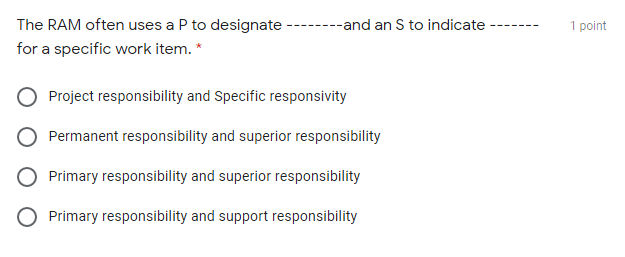 The RAM often uses a P to designate --------and an S to indicate ------- for a specific work item. *

1 point

Project responsibility and Specific responsivity

Permanent responsibility and superior responsibility

Primary responsibility and superior responsibility

Primary responsibility and support responsibility